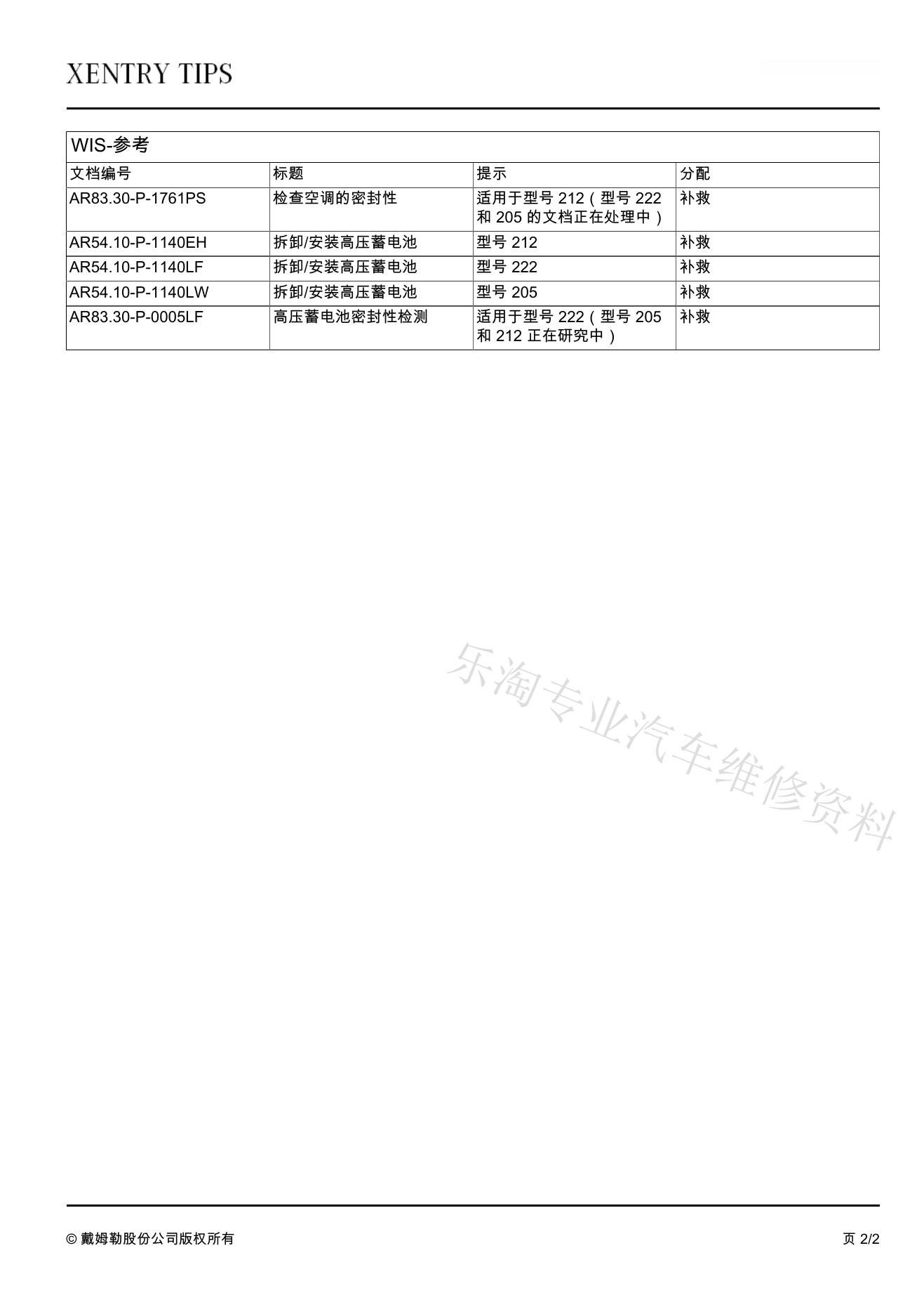 XENTRY TIPS

WIS-参考

| 文档编号 | 标题 | 提示 | 分配 |
|---|---|---|---|
| AR83.30-P-1761PS | 检查空调的密封性 | 适用于型号 212（型号 222 和 205 的文档正在处理中） | 补救 |
| AR54.10-P-1140EH | 拆卸/安装高压蓄电池 | 型号 212 | 补救 |
| AR54.10-P-1140LF | 拆卸/安装高压蓄电池 | 型号 222 | 补救 |
| AR54.10-P-1140LW | 拆卸/安装高压蓄电池 | 型号 205 | 补救 |
| AR83.30-P-0005LF | 高压蓄电池密封性检测 | 适用于型号 222（型号 205 和 212 正在研究中） | 补救 |

乐淘专业汽车维修资料

© 戴姆勒股份公司版权所有

页 2/2